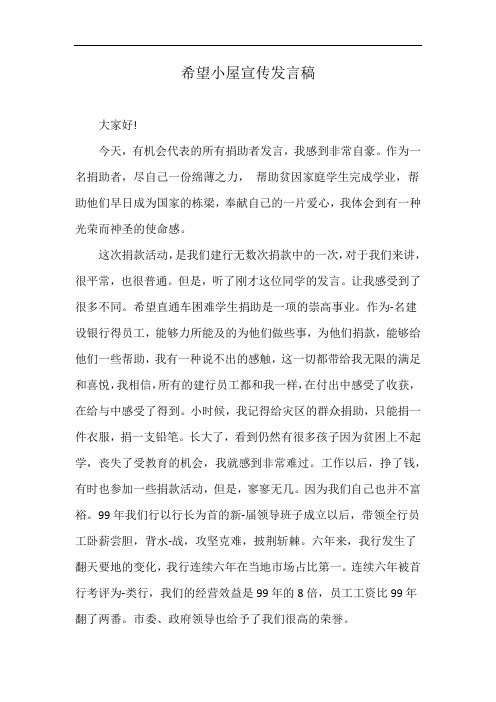 希望小屋宣传发言稿

大家好!

今天，有机会代表的所有捐助者发言，我感到非常自豪。作为一名捐助者，尽自己一份绵薄之力， 帮助贫困家庭学生完成学业，帮助他们早日成为国家的栋梁，奉献自己的一片爱心，我体会到有一种光荣而神圣的使命感。

这次捐款活动，是我们建行无数次捐款中的一次，对于我们来讲，很平常，也很普通。但是，听了刚才这位同学的发言。让我感受到了很多不同。希望直通车困难学生捐助是一项的崇高事业。作为-名建设银行得员工，能够力所能及的为他们做些事，为他们捐款，能够给他们一些帮助，我有一种说不出的感触，这一切都带给我无限的满足和喜悦，我相信，所有的建行员工都和我一样，在付出中感受了收获，在给与中感受了得到。小时候，我记得给灾区的群众捐助，只能捐一件衣服，捐一支铅笔。长大了，看到仍然有很多孩子因为贫困上不起学，丧失了受教育的机会，我就感到非常难过。工作以后，挣了钱，有时也参加一些捐款活动，但是，寥寥无几。因为我们自己也并不富裕。99年我们行以行长为首的新-届领导班子成立以后，带领全行员工卧薪尝胆，背水-战，攻坚克难，披荆斩棘。六年来，我行发生了翻天要地的变化，我行连续六年在当地市场占比第一。连续六年被首行考评为-类行，我们的经营效益是99年的8倍，员工工资比99年翻了两番。市委、政府领导也给予了我们很高的荣誉。